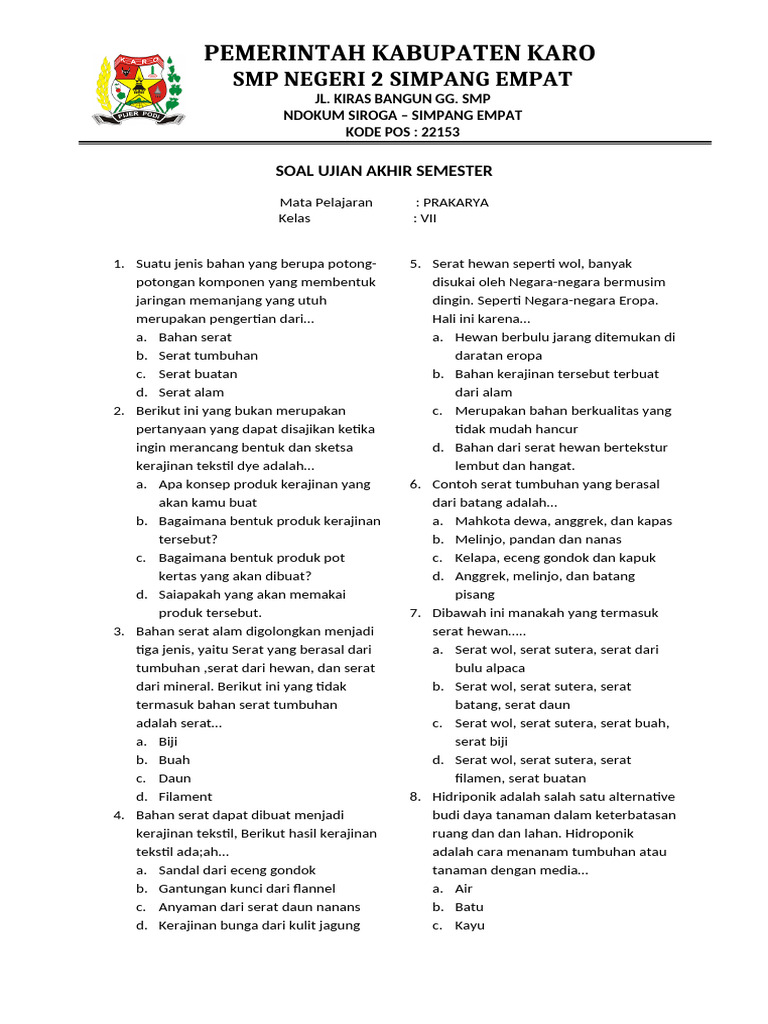 KARO
PIJER PODI

PEMERINTAH KABUPATEN KARO
SMP NEGERI 2 SIMPANG EMPAT
JL. KIRAS BANGUN GG. SMP
NDOKUM SIROGA – SIMPANG EMPAT
KODE POS : 22153

SOAL UJIAN AKHIR SEMESTER

Mata Pelajaran : PRAKARYA
Kelas : VII

1. Suatu jenis bahan yang berupa potong-potongan komponen yang membentuk jaringan memanjang yang utuh merupakan pengertian dari...
a. Bahan serat
b. Serat tumbuhan
c. Serat buatan
d. Serat alam
2. Berikut ini yang bukan merupakan pertanyaan yang dapat disajikan ketika ingin merancang bentuk dan sketsa kerajinan tekstil dye adalah...
a. Apa konsep produk kerajinan yang akan kamu buat
b. Bagaimana bentuk produk kerajinan tersebut?
c. Bagaimana bentuk produk pot kertas yang akan dibuat?
d. Saiapakah yang akan memakai produk tersebut.
3. Bahan serat alam digolongkan menjadi tiga jenis, yaitu Serat yang berasal dari tumbuhan ,serat dari hewan, dan serat dari mineral. Berikut ini yang tidak termasuk bahan serat tumbuhan adalah serat...
a. Biji
b. Buah
c. Daun
d. Filament
4. Bahan serat dapat dibuat menjadi kerajinan tekstil, Berikut hasil kerajinan tekstil ada;ah...
a. Sandal dari eceng gondok
b. Gantungan kunci dari flannel
c. Anyaman dari serat daun nanans
d. Kerajinan bunga dari kulit jagung

5. Serat hewan seperti wol, banyak disukai oleh Negara-negara bermusim dingin. Seperti Negara-negara Eropa. Hali ini karena...
a. Hewan berbulu jarang ditemukan di daratan eropa
b. Bahan kerajinan tersebut terbuat dari alam
c. Merupakan bahan berkualitas yang tidak mudah hancur
d. Bahan dari serat hewan bertekstur lembut dan hangat.
6. Contoh serat tumbuhan yang berasal dari batang adalah...
a. Mahkota dewa, anggrek, dan kapas
b. Melinjo, pandan dan nanas
c. Kelapa, eceng gondok dan kapuk
d. Anggrek, melinjo, dan batang pisang
7. Dibawah ini manakah yang termasuk serat hewan.....
a. Serat wol, serat sutera, serat dari bulu alpaca
b. Serat wol, serat sutera, serat batang, serat daun
c. Serat wol, serat sutera, serat buah, serat biji
d. Serat wol, serat sutera, serat filamen, serat buatan
8. Hidriponik adalah salah satu alternative budi daya tanaman dalam keterbatasan ruang dan dan lahan. Hidroponik adalah cara menanam tumbuhan atau tanaman dengan media...
a. Air
b. Batu
c. Kayu